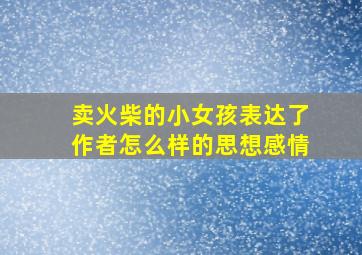 卖火柴的小女孩表达了作者怎么样的思想感情